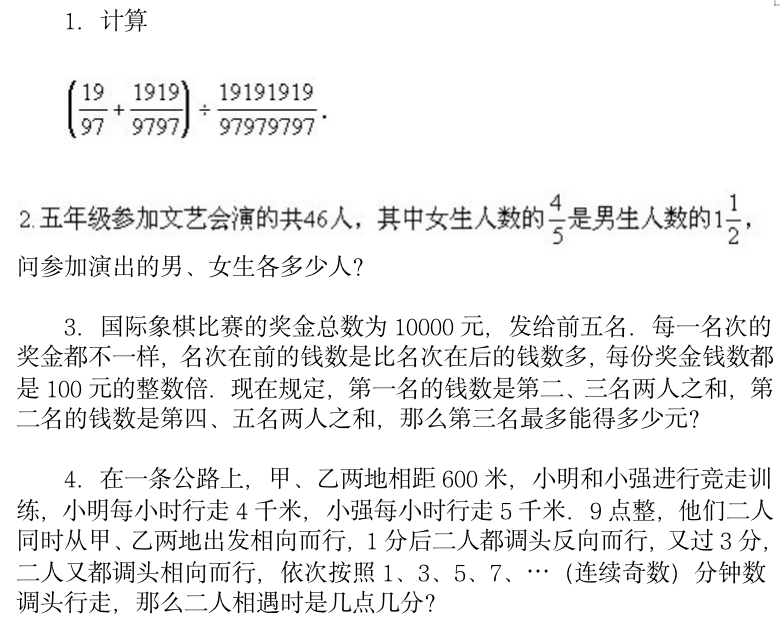 1.计算

$\left(\frac{19}{97}+\frac{1919}{9797}\right)\div\frac{19191919}{97979797}$.

2.五年级参加文艺会演的共46人，其中女生人数的$\frac{4}{5}$是男生人数的$1\frac{1}{2}$，问参加演出的男、女生各多少人?

3.国际象棋比赛的奖金总数为10000元，发给前五名.每一名次的奖金都不一样，名次在前的钱数是比名次在后的钱数多，每份奖金钱数都是100元的整数倍.现在规定，第一名的钱数是第二、三名两人之和，第二名的钱数是第四、五名两人之和，那么第三名最多能得多少元?

4.在一条公路上，甲、乙两地相距600米，小明和小强进行竞走训练，小明每小时行走4千米，小强每小时行走5千米.9点整，他们二人同时从甲、乙两地出发相向而行，1分后二人都调头反向而行，又过3分，二人又都调头相向而行，依次按照1、3、5、7、…（连续奇数）分钟数调头行走，那么二人相遇时是几点几分?